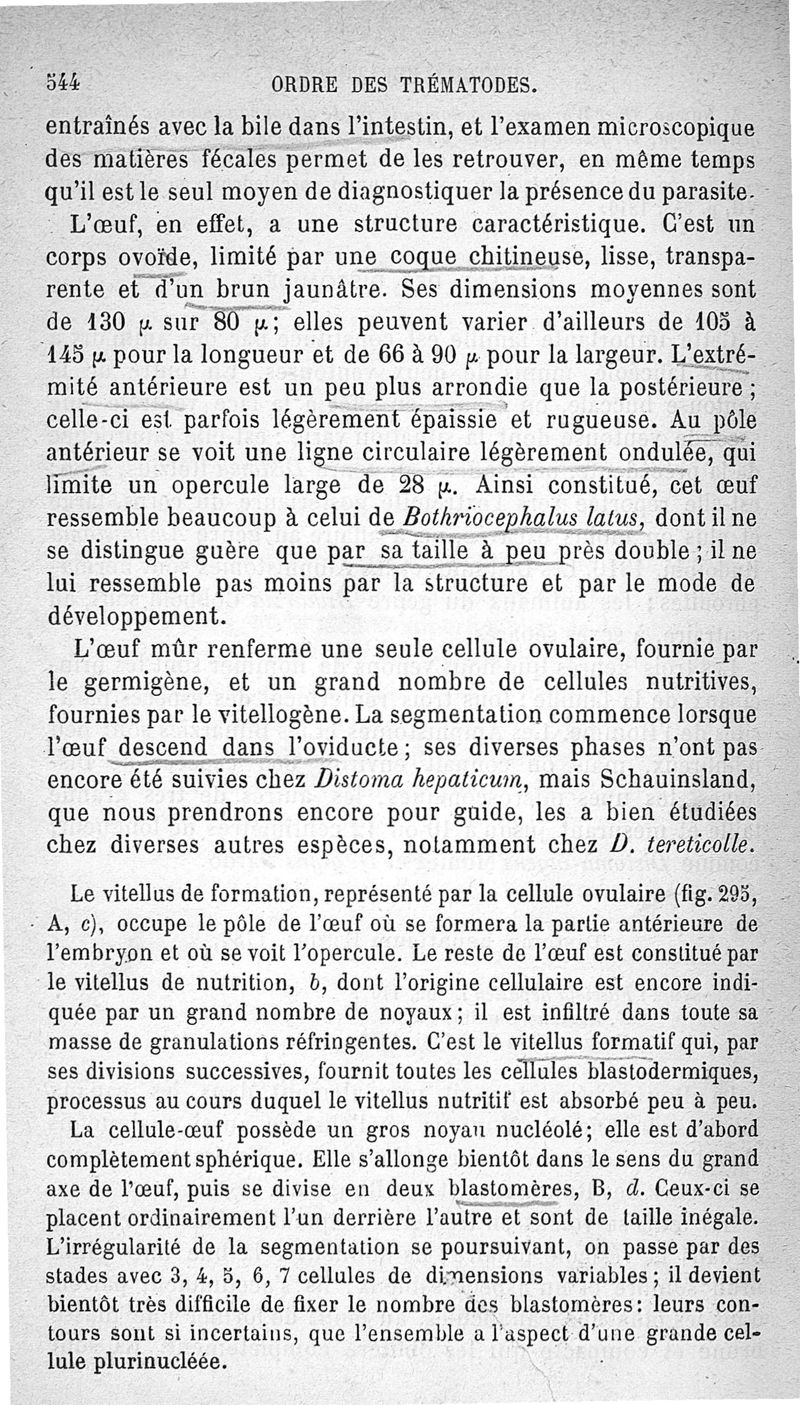 544 ORDRE DES TRÉMATODES.

entraînés avec la bile dans l'intestin, et l'examen microscopique des matières fécales permet de les retrouver, en même temps qu'il est le seul moyen de diagnostiquer la présence du parasite.

L'œuf, en effet, a une structure caractéristique. C'est un corps ovoïde, limité par une coque chitineuse, lisse, transparente et d'un brun jaunâtre. Ses dimensions moyennes sont de 130 $\mu$ sur 80 $\mu$; elles peuvent varier d'ailleurs de 105 à 145 $\mu$ pour la longueur et de 66 à 90 $\mu$ pour la largeur. L'extrémité antérieure est un peu plus arrondie que la postérieure; celle-ci est parfois légèrement épaissie et rugueuse. Au pôle antérieur se voit une ligne circulaire légèrement ondulée, qui limite un opercule large de 28 $\mu$. Ainsi constitué, cet œuf ressemble beaucoup à celui de Bothriocephalus latus, dont il ne se distingue guère que par sa taille à peu près double; il ne lui ressemble pas moins par la structure et par le mode de développement.

L'œuf mûr renferme une seule cellule ovulaire, fournie par le germigène, et un grand nombre de cellules nutritives, fournies par le vitellogène. La segmentation commence lorsque l'œuf descend dans l'oviducte; ses diverses phases n'ont pas encore été suivies chez Distoma hepaticum, mais Schauinsland, que nous prendrons encore pour guide, les a bien étudiées chez diverses autres espèces, notamment chez D. tereticolle.

Le vitellus de formation, représenté par la cellule ovulaire (fig. 295, A, c), occupe le pôle de l'œuf où se formera la partie antérieure de l'embryon et où se voit l'opercule. Le reste de l'œuf est constitué par le vitellus de nutrition, b, dont l'origine cellulaire est encore indiquée par un grand nombre de noyaux; il est infiltré dans toute sa masse de granulations réfringentes. C'est le vitellus formatif qui, par ses divisions successives, fournit toutes les cellules blastodermiques, processus au cours duquel le vitellus nutritif est absorbé peu à peu.

La cellule-œuf possède un gros noyau nucléolé; elle est d'abord complètement sphérique. Elle s'allonge bientôt dans le sens du grand axe de l'œuf, puis se divise en deux blastomères, B, d. Ceux-ci se placent ordinairement l'un derrière l'autre et sont de taille inégale. L'irrégularité de la segmentation se poursuivant, on passe par des stades avec 3, 4, 5, 6, 7 cellules de dimensions variables; il devient bientôt très difficile de fixer le nombre des blastomères: leurs contours sont si incertains, que l'ensemble a l'aspect d'une grande cellule plurinucléée.